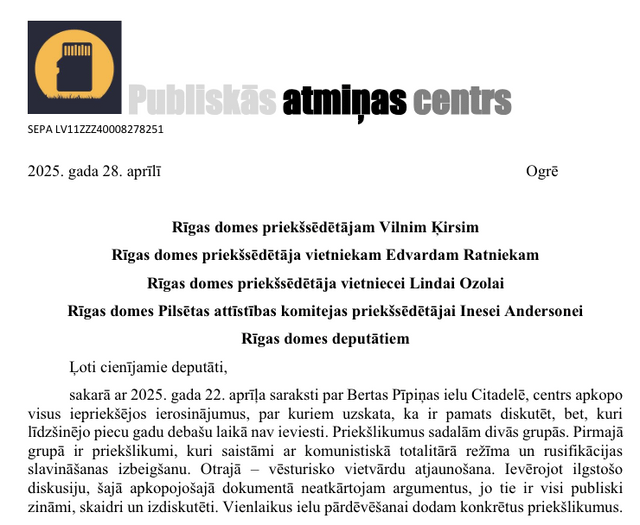 Publiskās atmiņas centrs

SEPA LV11ZZZ40008278251

2025. gada 28. aprīlī Ogrē

Rīgas domes priekšsēdētājam Vilnim Ķirsim

Rīgas domes priekšsēdētāja vietniekam Edvardam Ratniekam

Rīgas domes priekšsēdētāja vietniecei Lindai Ozolai

Rīgas domes Pilsētas attīstības komitejas priekšsēdētājai Inesei Andersonei

Rīgas domes deputātiem

Ļoti cienījamie deputāti,

sakarā ar 2025. gada 22. aprīļa saraksti par Bertas Pīpiņas ielu Citadelē, centrs apkopo visus iepriekšējos ierosinājumus, par kuriem uzskata, ka ir pamats diskutēt, bet, kuri līdzšinējo piecu gadu debašu laikā nav ieviesti. Priekšlikumus sadalām divās grupās. Pirmajā grupā ir priekšlikumi, kuri saistāmi ar komunistiskā totalitārā režīma un rusifikācijas slavināšanas izbeigšanu. Otrajā – vēsturisko vietvārdu atjaunošana. Ievērojot ilgstošo diskusiju, šajā apkopojošajā dokumentā neatkārtojam argumentus, jo tie ir visi publiski zināmi, skaidri un izdiskutēti. Vienlaikus ielu pārdēvēšanai dodam konkrētus priekšlikumus.